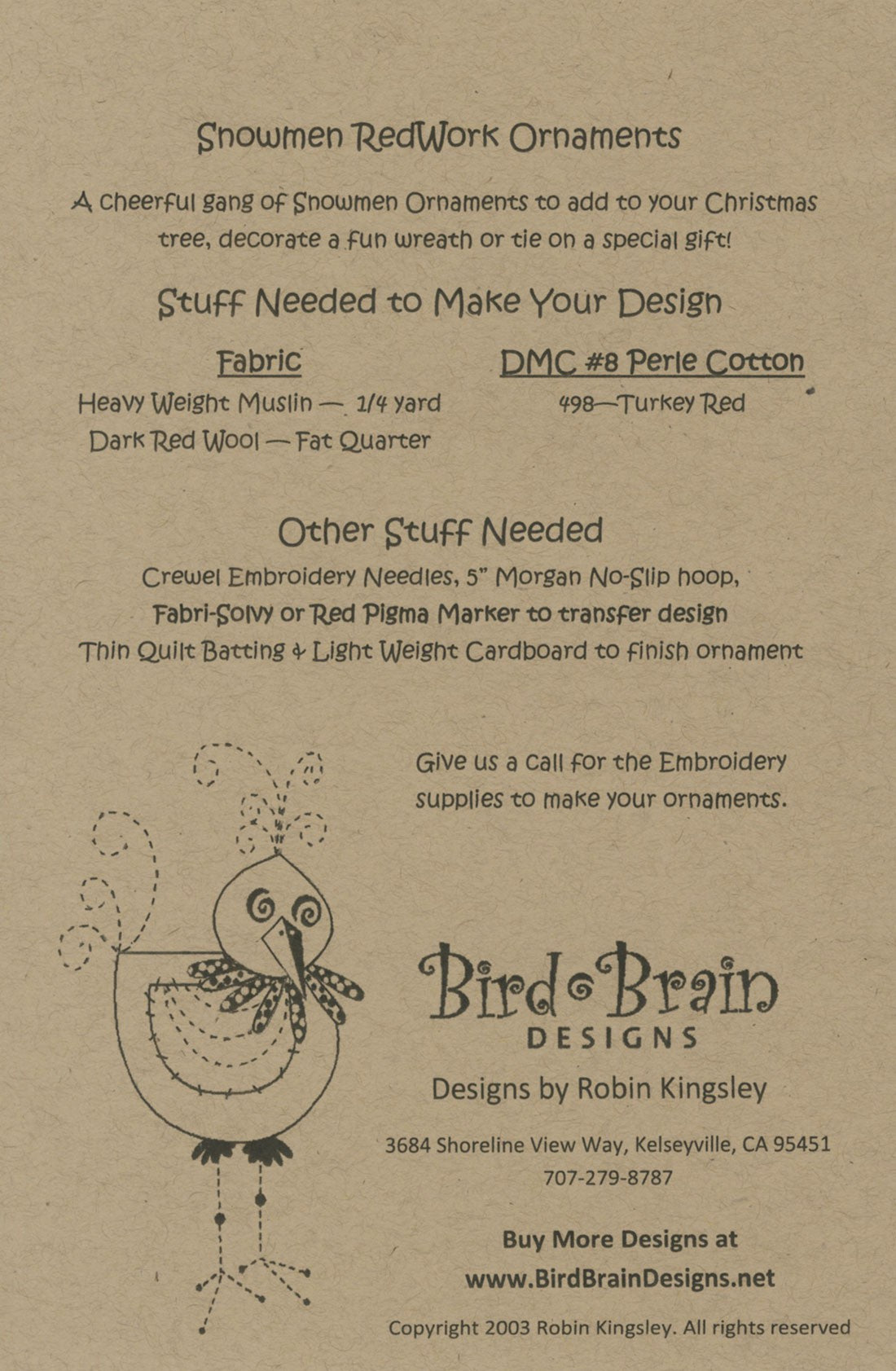 Snowmen RedWork Ornaments

A cheerful gang of Snowmen Ornaments to add to your Christmas tree, decorate a fun wreath or tie on a special gift!

Stuff Needed to Make Your Design

Fabric
Heavy Weight Muslin — 1/4 yard
Dark Red Wool — Fat Quarter

DMC #8 Perle Cotton
498—Turkey Red

Other Stuff Needed
Crewel Embroidery Needles, 5" Morgan No-Slip hoop,
Fabri-Solvy or Red Pigma Marker to transfer design
Thin Quilt Batting & Light Weight Cardboard to finish ornament

Give us a call for the Embroidery supplies to make your ornaments.

Bird Brain
DESIGNS

Designs by Robin Kingsley

3684 Shoreline View Way, Kelseyville, CA 95451
707-279-8787

Buy More Designs at
www.BirdBrainDesigns.net

Copyright 2003 Robin Kingsley. All rights reserved